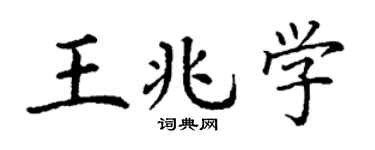 王兆学
词典网